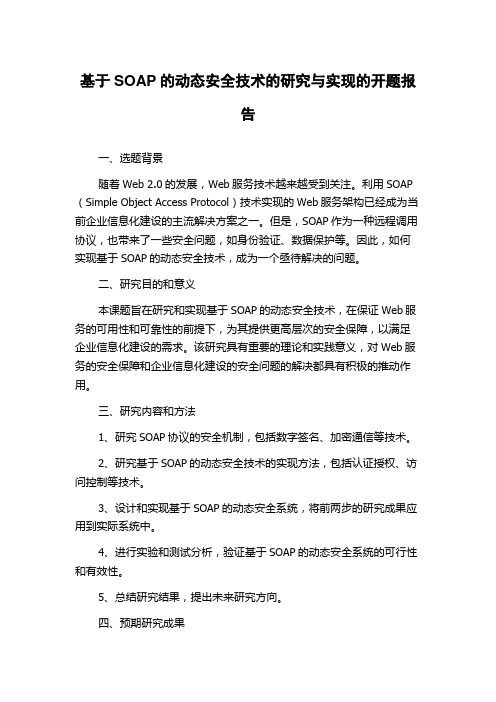 基于 SOAP 的动态安全技术的研究与实现的开题报告

一、选题背景

随着 Web 2.0 的发展，Web 服务技术越来越受到关注。利用 SOAP（Simple Object Access Protocol）技术实现的 Web 服务架构已经成为当前企业信息化建设的主流解决方案之一。但是，SOAP 作为一种远程调用协议，也带来了一些安全问题，如身份验证、数据保护等。因此，如何实现基于 SOAP 的动态安全技术，成为一个亟待解决的问题。

二、研究目的和意义

本课题旨在研究和实现基于 SOAP 的动态安全技术，在保证 Web 服务的可用性和可靠性的前提下，为其提供更高层次的安全保障，以满足企业信息化建设的需求。该研究具有重要的理论和实践意义，对 Web 服务的安全保障和企业信息化建设的安全问题的解决都具有积极的推动作用。

三、研究内容和方法

1、研究 SOAP 协议的安全机制，包括数字签名、加密通信等技术。

2、研究基于 SOAP 的动态安全技术的实现方法，包括认证授权、访问控制等技术。

3、设计和实现基于 SOAP 的动态安全系统，将前两步的研究成果应用到实际系统中。

4、进行实验和测试分析，验证基于 SOAP 的动态安全系统的可行性和有效性。

5、总结研究结果，提出未来研究方向。

四、预期研究成果